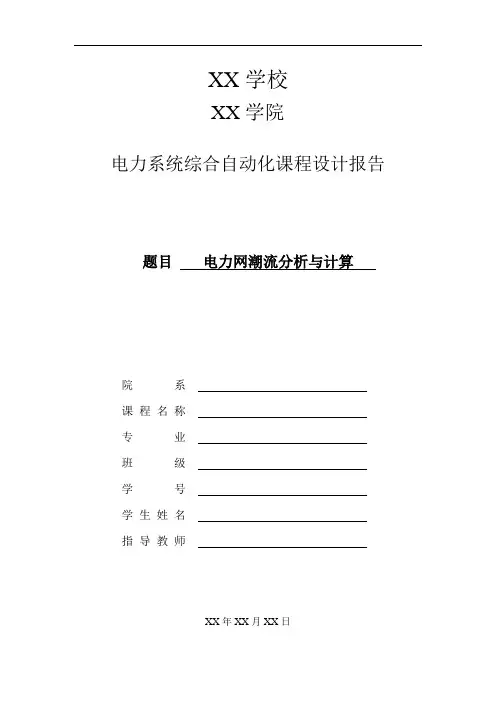 XX 学校
XX 学院

电力系统综合自动化课程设计报告

题目 电力网潮流分析与计算

院 系
课 程 名 称
专 业
班 级
学 号
学 生 姓 名
指 导 教 师

XX 年 XX 月 XX 日